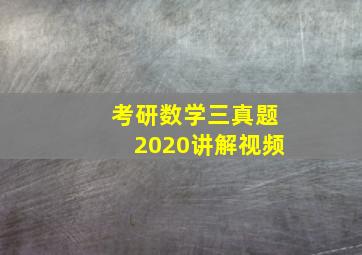 考研数学三真题
2020讲解视频